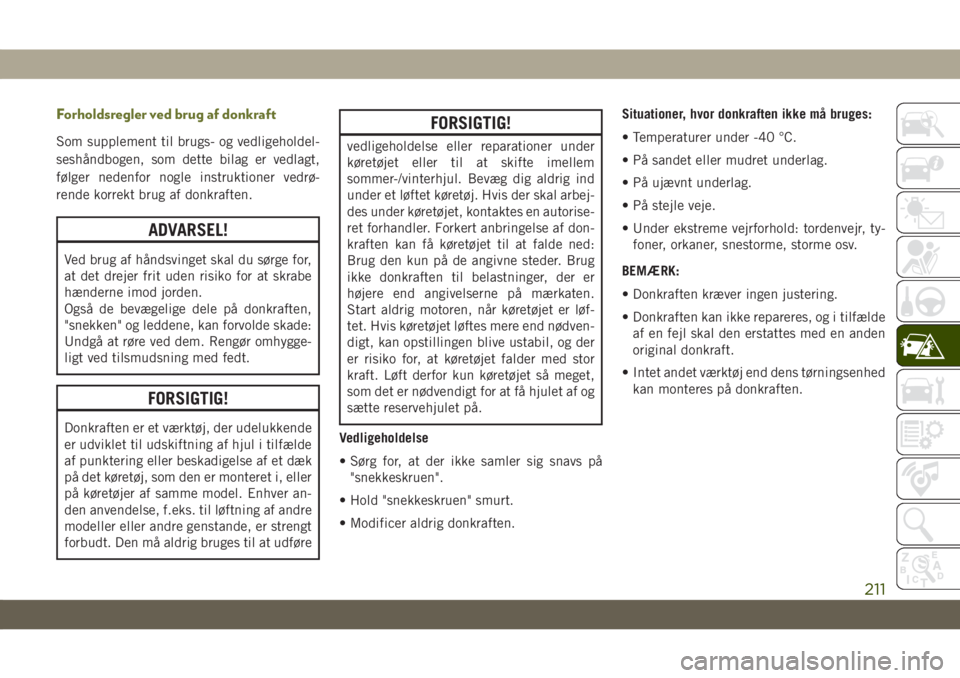 Forholdsregler ved brug af donkraft

Som supplement til brugs- og vedligeholdelseshåndbogen, som dette bilag er vedlagt, følger nedenfor nogle instruktioner vedrørende korrekt brug af donkraften.

ADVARSEL!

Ved brug af håndsvinget skal du sørge for, at det drejer frit uden risiko for at skrabe hænderne imod jorden.
Også de bevægelige dele på donkraften, "snekken" og leddene, kan forvolde skade: Undgå at røre ved dem. Rengør omhyggeligt ved tilsmudsning med fedt.

FORSIGTIG!

Donkraften er et værktøj, der udelukkende er udviklet til udskiftning af hjul i tilfælde af punktering eller beskadigelse af et dæk på det køretøj, som den er monteret i, eller på køretøjer af samme model. Enhver anden anvendelse, f.eks. til løftning af andre modeller eller andre genstande, er strengt forbudt. Den må aldrig bruges til at udføre

FORSIGTIG!

vedligeholdelse eller reparationer under køretøjet eller til at skifte imellem sommer-/vinterhjul. Bevæg dig aldrig ind under et løftet køretøj. Hvis der skal arbejdes under køretøjet, kontaktes en autoriseret forhandler. Forkert anbringelse af donkraften kan få køretøjet til at falde ned: Brug den kun på de angivne steder. Brug ikke donkraften til belastninger, der er højere end angivelserne på mærkaten. Start aldrig motoren, når køretøjet er løftet. Hvis køretøjet løftes mere end nødvendigt, kan opstillingen blive ustabil, og der er risiko for, at køretøjet falder med stor kraft. Løft derfor kun køretøjet så meget, som det er nødvendigt for at få hjulet af og sætte reservehjulet på.

Vedligeholdelse

• Sørg for, at der ikke samler sig snavs på "snekkeskruen".

• Hold "snekkeskruen" smurt.

• Modificer aldrig donkraften.

Situationer, hvor donkraften ikke må bruges:

• Temperaturer under -40 °C.

• På sandet eller mudret underlag.

• På ujævnt underlag.

• På stejle veje.

• Under ekstreme vejrforhold: tordenvejr, tyfoner, orkaner, snestorme, storme osv.

BEMÆRK:

• Donkraften kræver ingen justering.

• Donkraften kan ikke repareres, og i tilfælde af en fejl skal den erstattes med en anden original donkraft.

• Intet andet værktøj end dens tørningsenhed kan monteres på donkraften.

211

carmanualsonline.info